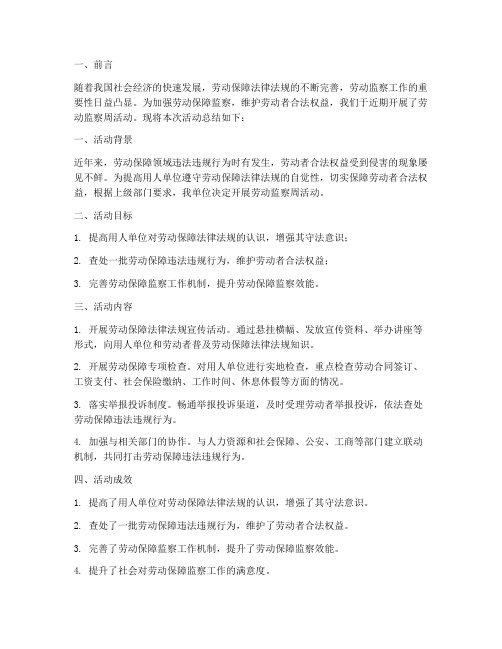 一、前言

随着我国社会经济的快速发展，劳动保障法律法规的不断完善，劳动监察工作的重要性日益凸显。为加强劳动保障监察，维护劳动者合法权益，我们于近期开展了劳动监察周活动。现将本次活动总结如下：

一、活动背景

近年来，劳动保障领域违法违规行为时有发生，劳动者合法权益受到侵害的现象屡见不鲜。为提高用人单位遵守劳动保障法律法规的自觉性，切实保障劳动者合法权益，根据上级部门要求，我单位决定开展劳动监察周活动。

二、活动目标

1. 提高用人单位对劳动保障法律法规的认识，增强其守法意识；

2. 查处一批劳动保障违法违规行为，维护劳动者合法权益；

3. 完善劳动保障监察工作机制，提升劳动保障监察效能。

三、活动内容

1. 开展劳动保障法律法规宣传活动。通过悬挂横幅、发放宣传资料、举办讲座等形式，向用人单位和劳动者普及劳动保障法律法规知识。

2. 开展劳动保障专项检查。对用人单位进行实地检查，重点检查劳动合同签订、工资支付、社会保险缴纳、工作时间、休息休假等方面的情况。

3. 落实举报投诉制度。畅通举报投诉渠道，及时受理劳动者举报投诉，依法查处劳动保障违法违规行为。

4. 加强与相关部门的协作。与人力资源和社会保障、公安、工商等部门建立联动机制，共同打击劳动保障违法违规行为。

四、活动成效

1. 提高了用人单位对劳动保障法律法规的认识，增强了其守法意识。

2. 查处了一批劳动保障违法违规行为，维护了劳动者合法权益。

3. 完善了劳动保障监察工作机制，提升了劳动保障监察效能。

4. 提升了社会对劳动保障监察工作的满意度。